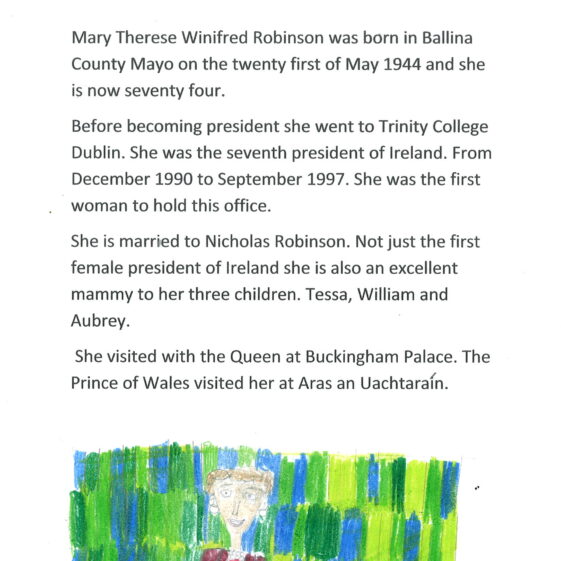 Mary Therese Winifred Robinson was born in Ballina County Mayo on the twenty first of May 1944 and she is now seventy four.

Before becoming president she went to Trinity College Dublin. She was the seventh president of Ireland. From December 1990 to September 1997. She was the first woman to hold this office.

She is married to Nicholas Robinson. Not just the first female president of Ireland she is also an excellent mammy to her three children. Tessa, William and Aubrey.

She visited with the Queen at Buckingham Palace. The Prince of Wales visited her at Aras an Uachtaraín.